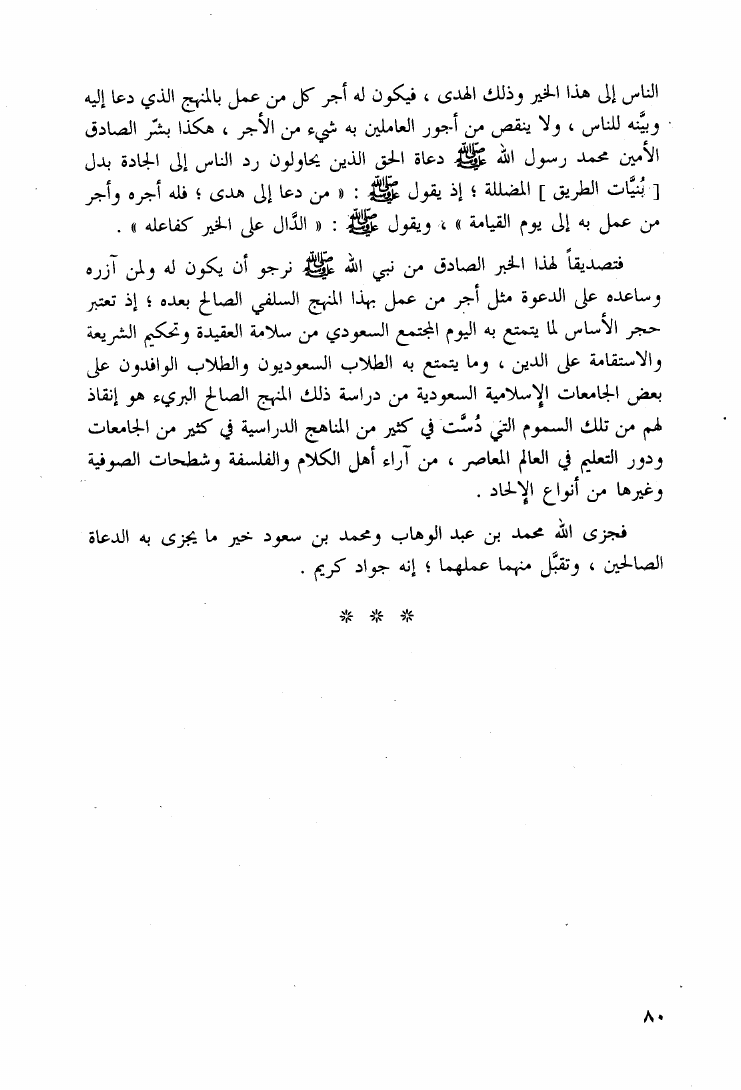 الناس إلى هذا الخير وذلك الهدى ، فيكون له أجر كل من عمل بالمنهج الذي دعا إليه وبيَّنه للناس ، ولا ينقص من أجور العاملين به شيء من الأجر ، هكذا بشّر الصادق الأمين محمد رسول الله ﷺ دعاة الحق الذين يحاولون رد الناس إلى الجادة بدل [ بُنيَّات الطريق ] المضللة ؛ إذ يقول ﷺ : « من دعا إلى هدى ؛ فله أجره وأجر من عمل به إلى يوم القيامة » ، ويقول ﷺ : « الدَّال على الخير كفاعله » .

فتصديقاً لهذا الخبر الصادق من نبي الله ﷺ نرجو أن يكون له ولمن آزره وساعده على الدعوة مثل أجر من عمل بهذا المنهج السلفي الصالح بعده ؛ إذ تعتبر حجر الأساس لما يتمتع به اليوم المجتمع السعودي من سلامة العقيدة وتحكيم الشريعة والاستقامة على الدين ، وما يتمتع به الطلاب السعوديون والطلاب الوافدون على بعض الجامعات الإسلامية السعودية من دراسة ذلك المنهج الصالح البريء هو إنقاذ لهم من تلك السموم التي دُسَّت في كثير من المناهج الدراسية في كثير من الجامعات ودور التعليم في العالم المعاصر ، من آراء أهل الكلام والفلسفة وشطحات الصوفية وغيرها من أنواع الإلحاد .

فجزى الله محمد بن عبد الوهاب ومحمد بن سعود خير ما يجزى به الدعاة الصالحين ، وتقبَّل منهما عملهما ؛ إنه جواد كريم .

* * *

٨٠